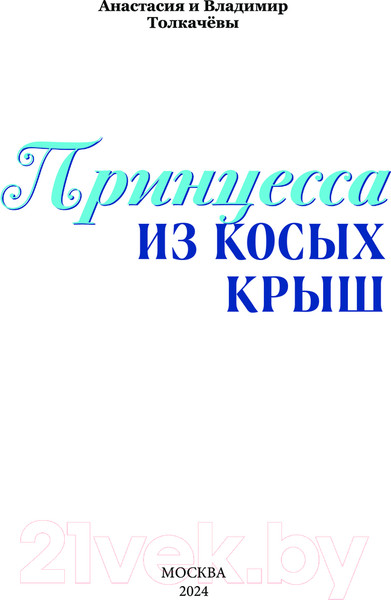 Анастасия и Владимир
Толкачёвы

Принцесса
ИЗ КОСЫХ
КРЫШ

21vek.by

МОСКВА
2024